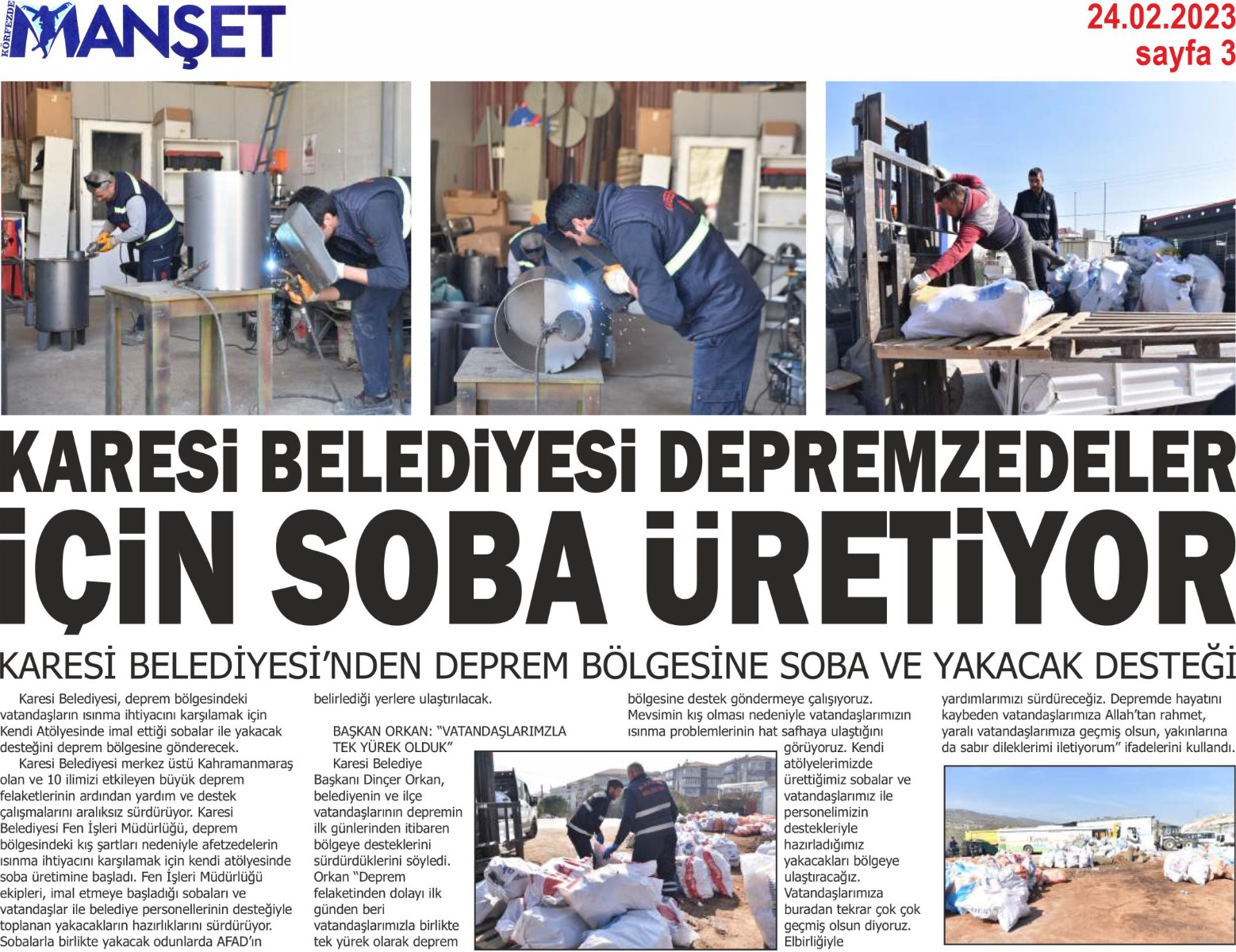 KÖRFEZDE MANŞET

24.02.2023
sayfa 3

KARESİ BELEDİYESİ DEPREMZEDELER İÇİN SOBA ÜRETİYOR

KARESİ BELEDİYESİ'NDEN DEPREM BÖLGESİNE SOBA VE YAKACAK DESTEĞİ

Karesi Belediyesi, deprem bölgesindeki vatandaşların ısınma ihtiyacını karşılamak için Kendi Atölyesinde imal ettiği sobalar ile yakacak desteğini deprem bölgesine gönderecek.

Karesi Belediyesi merkez üstü Kahramanmaraş olan ve 10 ilimizi etkileyen büyük deprem felaketlerinin ardından yardım ve destek çalışmalarını aralıksız sürdürüyor. Karesi Belediyesi Fen İşleri Müdürlüğü, deprem bölgesindeki kış şartları nedeniyle afetzedelerin ısınma ihtiyacını karşılamak için kendi atölyesinde soba üretimine başladı. Fen İşleri Müdürlüğü ekipleri, imal etmeye başladığı sobaları ve vatandaşlar ile belediye personellerinin desteğiyle toplanan yakacakların hazırlıklarını sürdürüyor. Sobalarla birlikte yakacak odunlarda AFAD'ın belirlediği yerlere ulaştırılacak.

BAŞKAN ORKAN: "VATANDAŞLARIMZLA TEK YÜREK OLDUK"
Karesi Belediye Başkanı Dinçer Orkan, belediyenin ve ilçe vatandaşlarının depremin ilk günlerinden itibaren bölgeye desteklerini sürdürdüklerini söyledi. Orkan "Deprem felaketinden dolayı ilk günden beri vatandaşlarımızla birlikte tek yürek olarak deprem bölgesine destek göndermeye çalışıyoruz. Mevsimin kış olması nedeniyle vatandaşlarımızın ısınma problemlerinin hat safhaya ulaştığını görüyoruz. Kendi atölyelerimizde ürettiğimiz sobalar ve vatandaşlarımız ile personelimizin destekleriyle hazırladığımız yakacakları bölgeye ulaştıracağız. Vatandaşlarımıza buradan tekrar çok çok geçmiş olsun diyoruz. Elbirliğiyle yardımlarımızı sürdüreceğiz. Depremde hayatını kaybeden vatandaşlarımıza Allah'tan rahmet, yaralı vatandaşlarımıza geçmiş olsun, yakınlarına da sabır dileklerimi iletiyorum" ifadelerini kullandı.